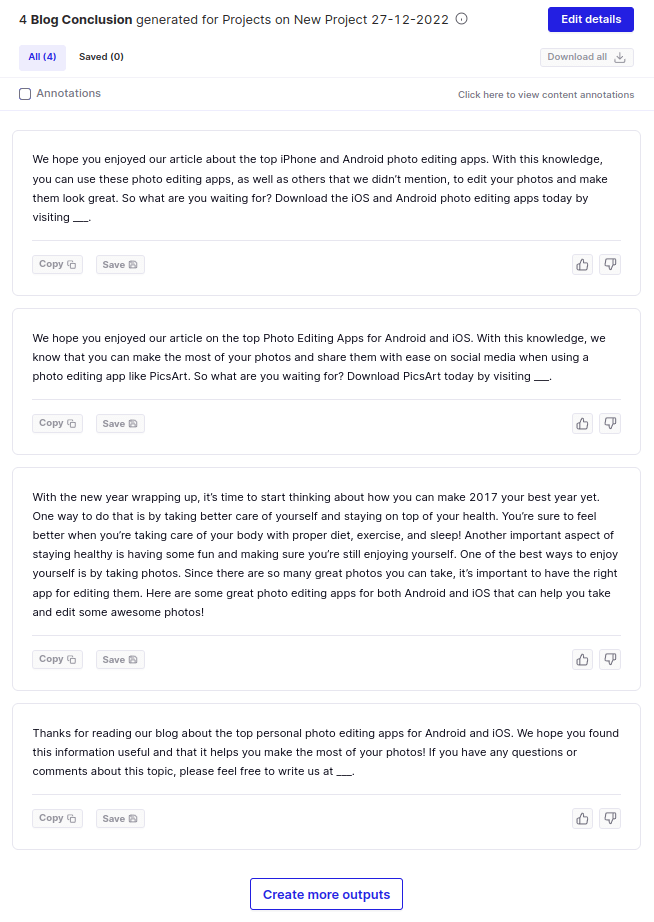 4 Blog Conclusion generated for Projects on New Project 27-12-2022

Edit details

All (4) Saved (0)

Download all

Annotations

Click here to view content annotations

We hope you enjoyed our article about the top iPhone and Android photo editing apps. With this knowledge, you can use these photo editing apps, as well as others that we didn't mention, to edit your photos and make them look great. So what are you waiting for? Download the iOS and Android photo editing apps today by visiting ___.

Copy Save

We hope you enjoyed our article on the top Photo Editing Apps for Android and iOS. With this knowledge, we know that you can make the most of your photos and share them with ease on social media when using a photo editing app like PicsArt. So what are you waiting for? Download PicsArt today by visiting ___.

Copy Save

With the new year wrapping up, it's time to start thinking about how you can make 2017 your best year yet. One way to do that is by taking better care of yourself and staying on top of your health. You're sure to feel better when you're taking care of your body with proper diet, exercise, and sleep! Another important aspect of staying healthy is having some fun and making sure you're still enjoying yourself. One of the best ways to enjoy yourself is by taking photos. Since there are so many great photos you can take, it's important to have the right app for editing them. Here are some great photo editing apps for both Android and iOS that can help you take and edit some awesome photos!

Copy Save

Thanks for reading our blog about the top personal photo editing apps for Android and iOS. We hope you found this information useful and that it helps you make the most of your photos! If you have any questions or comments about this topic, please feel free to write us at ___.

Copy Save

Create more outputs